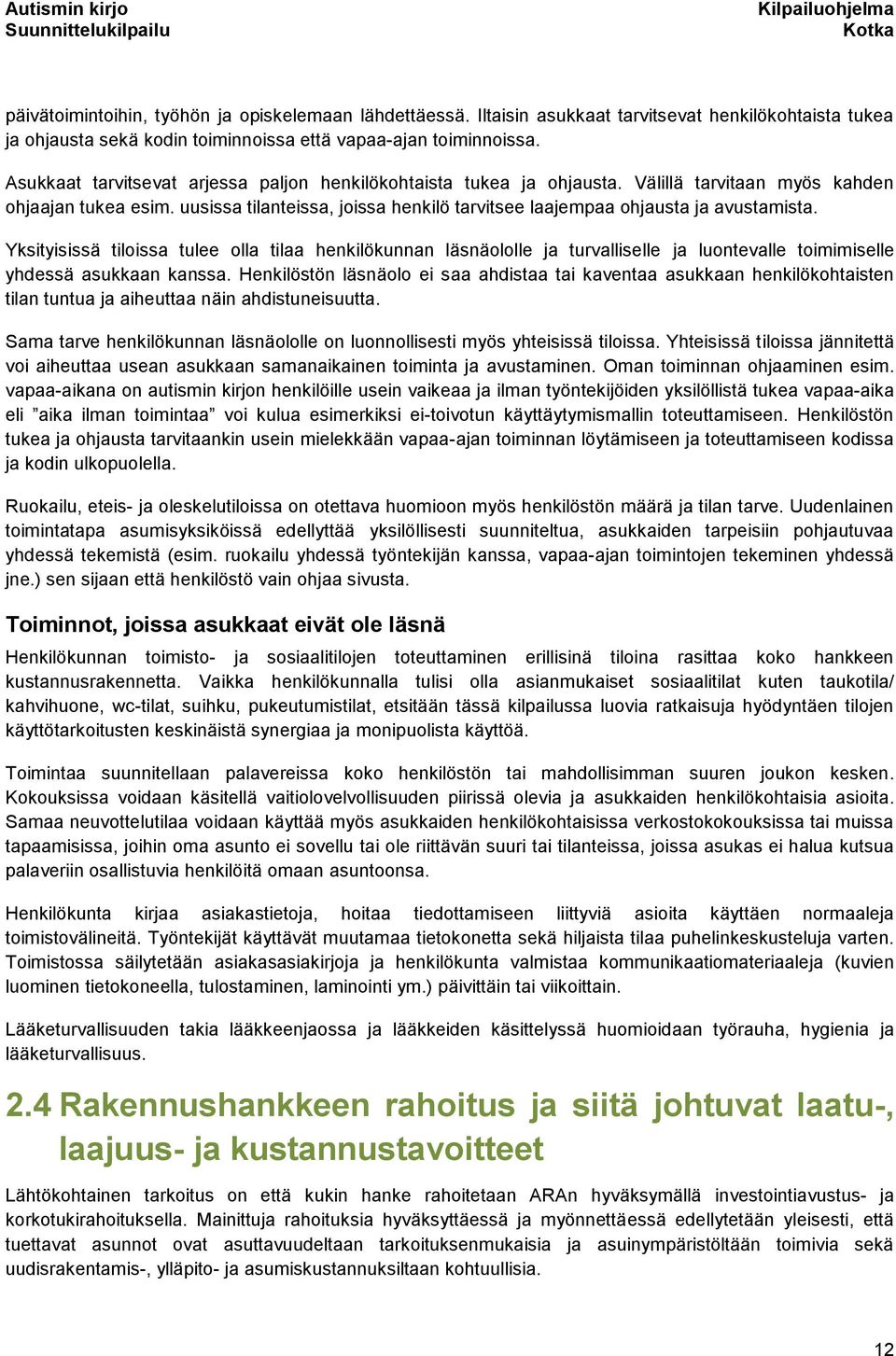 Autismin kirjo
Suunnittelukilpailu

Kilpailuohjelma
Kotka

päivätoimintoihin, työhön ja opiskelemaan lähdettäessä. Iltaisin asukkaat tarvitsevat henkilökohtaista tukea ja ohjausta sekä kodin toiminnoissa että vapaa-ajan toiminnoissa.

Asukkaat tarvitsevat arjessa paljon henkilökohtaista tukea ja ohjausta. Välillä tarvitaan myös kahden ohjaajan tukea esim. uusissa tilanteissa, joissa henkilö tarvitsee laajempaa ohjausta ja avustamista.

Yksityisissä tiloissa tulee olla tilaa henkilökunnan läsnäololle ja turvalliselle ja luontevalle toimimiselle yhdessä asukkaan kanssa. Henkilöstön läsnäolo ei saa ahdistaa tai kaventaa asukkaan henkilökohtaisten tilan tuntua ja aiheuttaa näin ahdistuneisuutta.

Sama tarve henkilökunnan läsnäololle on luonnollisesti myös yhteisissä tiloissa. Yhteisissä tiloissa jännitettä voi aiheuttaa usean asukkaan samanaikainen toiminta ja avustaminen. Oman toiminnan ohjaaminen esim. vapaa-aikana on autismin kirjon henkilöille usein vaikeaa ja ilman työntekijöiden yksilöllistä tukea vapaa-aika eli ”aika ilman toimintaa” voi kulua esimerkiksi ei-toivotun käyttäytymismallin toteuttamiseen. Henkilöstön tukea ja ohjausta tarvitaankin usein mielekkään vapaa-ajan toiminnan löytämiseen ja toteuttamiseen kodissa ja kodin ulkopuolella.

Ruokailu, eteis- ja oleskelutiloissa on otettava huomioon myös henkilöstön määrä ja tilan tarve. Uudenlainen toimintatapa asumisyksiköissä edellyttää yksilöllisesti suunniteltua, asukkaiden tarpeisiin pohjautuvaa yhdessä tekemistä (esim. ruokailu yhdessä työntekijän kanssa, vapaa-ajan toimintojen tekeminen yhdessä jne.) sen sijaan että henkilöstö vain ohjaa sivusta.

Toiminnot, joissa asukkaat eivät ole läsnä

Henkilökunnan toimisto- ja sosiaalitilojen toteuttaminen erillisinä tiloina rasittaa koko hankkeen kustannusrakennetta. Vaikka henkilökunnalla tulisi olla asianmukaiset sosiaalitilat kuten taukotila/ kahvihuone, wc-tilat, suihku, pukeutumistilat, etsitään tässä kilpailussa luovia ratkaisuja hyödyntäen tilojen käyttötarkoitusten keskinäistä synergiaa ja monipuolista käyttöä.

Toimintaa suunnitellaan palavereissa koko henkilöstön tai mahdollisimman suuren joukon kesken. Kokouksissa voidaan käsitellä vaitiolovelvollisuuden piirissä olevia ja asukkaiden henkilökohtaisia asioita. Samaa neuvottelutilaa voidaan käyttää myös asukkaiden henkilökohtaisissa verkostokokouksissa tai muissa tapaamisissa, joihin oma asunto ei sovellu tai ole riittävän suuri tai tilanteissa, joissa asukas ei halua kutsua palaveriin osallistuvia henkilöitä omaan asuntoonsa.

Henkilökunta kirjaa asiakastietoja, hoitaa tiedottamiseen liittyviä asioita käyttäen normaaleja toimistovälineitä. Työntekijät käyttävät muutamaa tietokonetta sekä hiljaista tilaa puhelinkeskusteluja varten. Toimistossa säilytetään asiakasasiakirjoja ja henkilökunta valmistaa kommunikaatiomateriaaleja (kuvien luominen tietokoneella, tulostaminen, laminointi ym.) päivittäin tai viikoittain.

Lääketurvallisuuden takia lääkkeenjaossa ja lääkkeiden käsittelyssä huomioidaan työrauha, hygienia ja lääketurvallisuus.

2.4 Rakennushankkeen rahoitus ja siitä johtuvat laatu-, laajuus- ja kustannustavoitteet

Lähtökohtainen tarkoitus on että kukin hanke rahoitetaan ARAn hyväksymällä investointiavustus- ja korkotukirahoituksella. Mainittuja rahoituksia hyväksyttäessä ja myönnettäessä edellytetään yleisesti, että tuettavat asunnot ovat asuttavuudeltaan tarkoituksenmukaisia ja asuinympäristöltään toimivia sekä uudisrakentamis-, ylläpito- ja asumiskustannuksiltaan kohtuullisia.

12